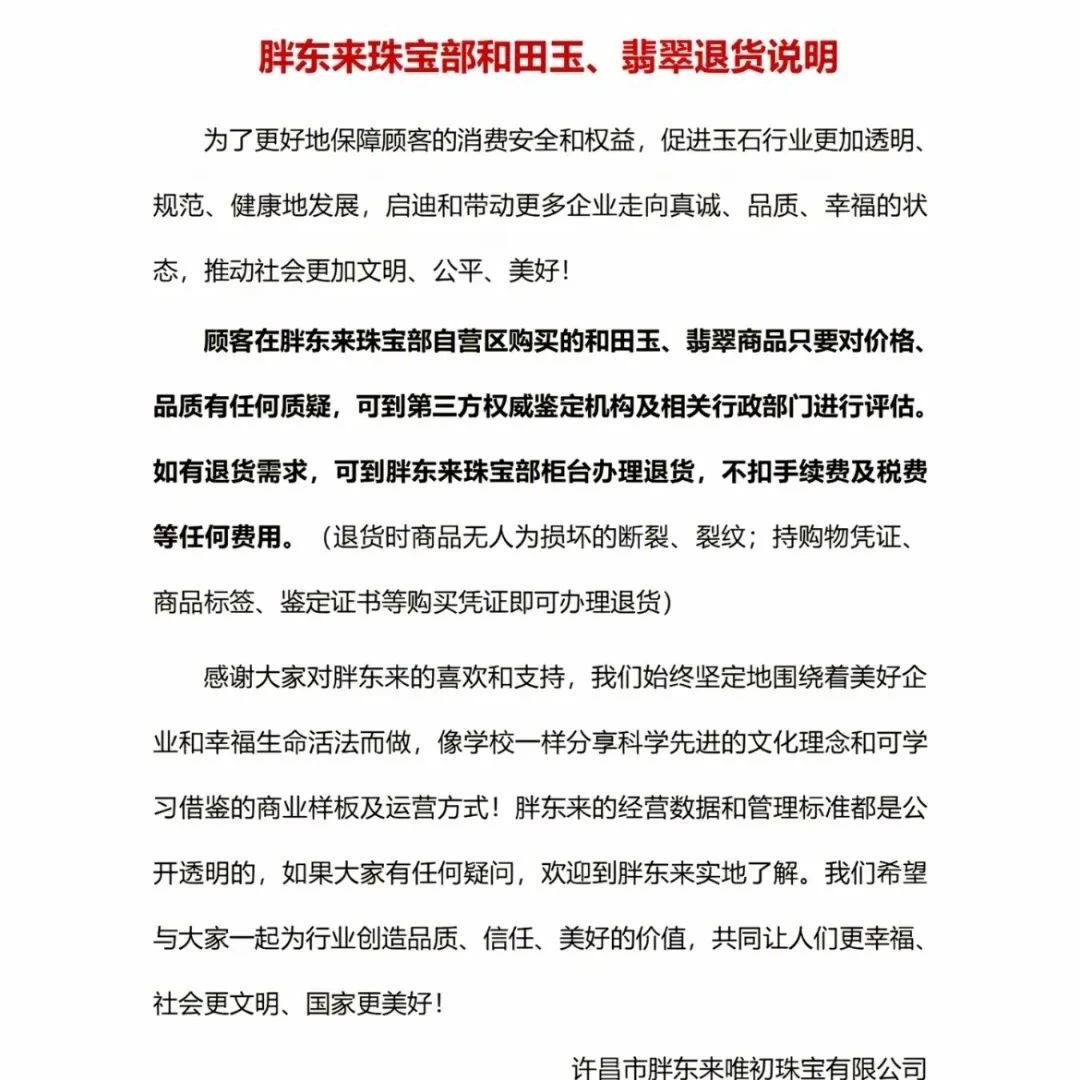 胖东来珠宝部和田玉、翡翠退货说明

为了更好地保障顾客的消费安全和权益，促进玉石行业更加透明、规范、健康地发展，启迪和带动更多企业走向真诚、品质、幸福的状态，推动社会更加文明、公平、美好！

顾客在胖东来珠宝部自营区购买的和田玉、翡翠商品只要对价格、品质有任何质疑，可到第三方权威鉴定机构及相关行政部门进行评估。如有退货需求，可到胖东来珠宝部柜台办理退货，不扣手续费及税费等任何费用。（退货时商品无人为损坏的断裂、裂纹；持购物凭证、商品标签、鉴定证书等购买凭证即可办理退货）

感谢大家对胖东来的喜欢和支持，我们始终坚定地围绕着美好企业和幸福生命活法而做，像学校一样分享科学先进的文化理念和可学习借鉴的商业样板及运营方式！胖东来的经营数据和管理标准都是公开透明的，如果大家有任何疑问，欢迎到胖东来实地了解。我们希望与大家一起为行业创造品质、信任、美好的价值，共同让人们更幸福、社会更文明、国家更美好！

许昌市胖东来唯初珠宝有限公司